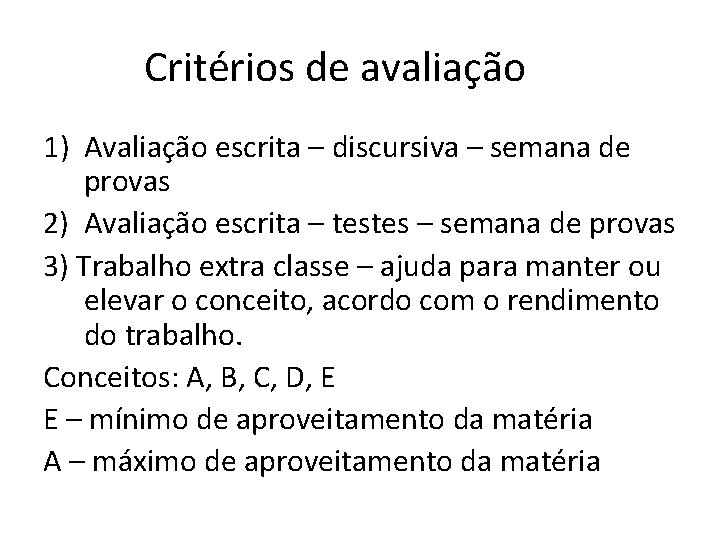 Critérios de avaliação

1) Avaliação escrita – discursiva – semana de provas

2) Avaliação escrita – testes – semana de provas

3) Trabalho extra classe – ajuda para manter ou elevar o conceito, acordo com o rendimento do trabalho.

Conceitos: A, B, C, D, E

E – mínimo de aproveitamento da matéria

A – máximo de aproveitamento da matéria